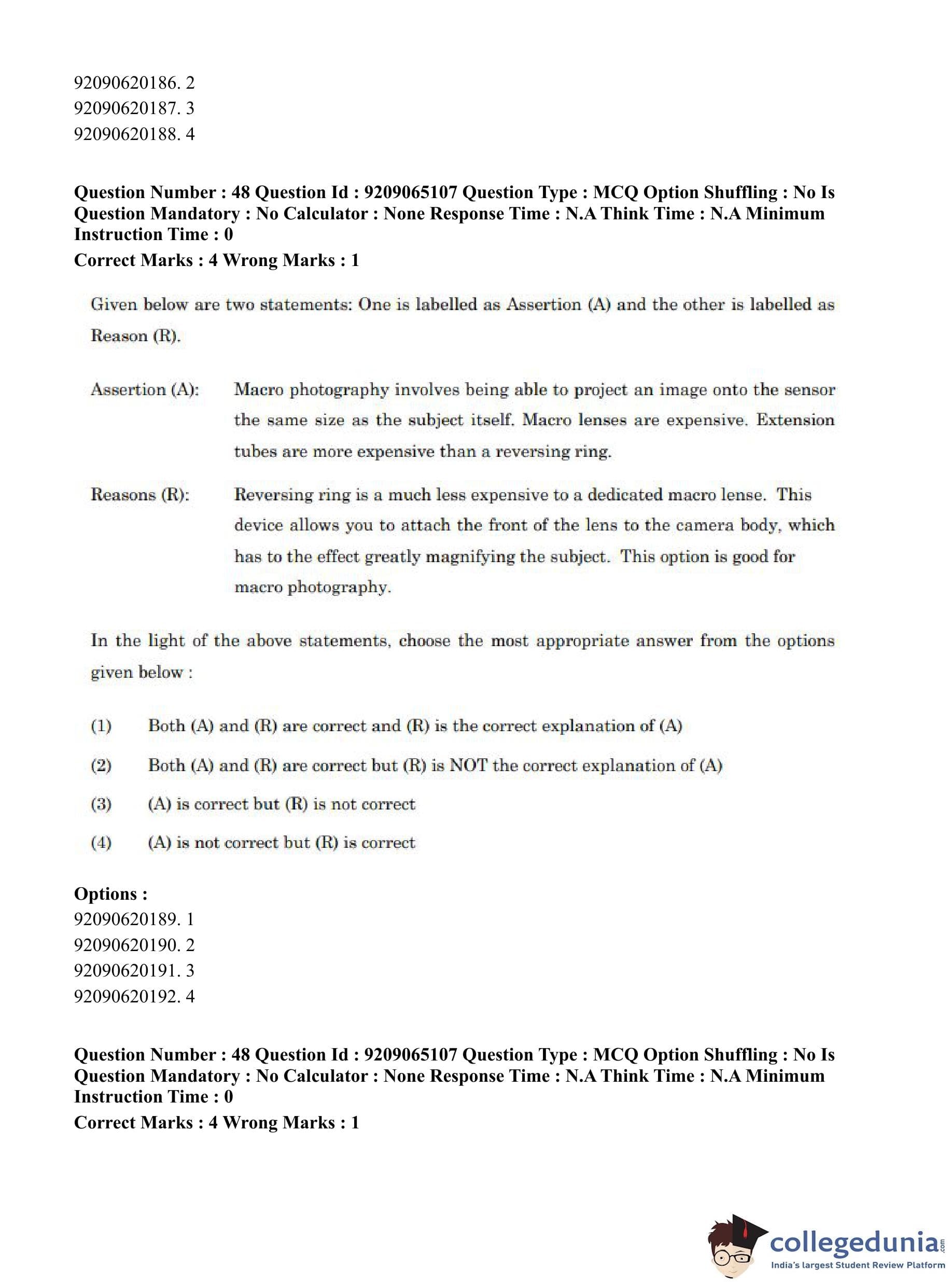 92090620186. 2
92090620187. 3
92090620188. 4

Question Number : 48 Question Id : 9209065107 Question Type : MCQ Option Shuffling : No Is Question Mandatory : No Calculator : None Response Time : N.A Think Time : N.A Minimum Instruction Time : 0
Correct Marks : 4 Wrong Marks : 1

Given below are two statements: One is labelled as Assertion (A) and the other is labelled as Reason (R).

Assertion (A): Macro photography involves being able to project an image onto the sensor the same size as the subject itself. Macro lenses are expensive. Extension tubes are more expensive than a reversing ring.

Reasons (R): Reversing ring is a much less expensive to a dedicated macro lense. This device allows you to attach the front of the lens to the camera body, which has to the effect greatly magnifying the subject. This option is good for macro photography.

In the light of the above statements, choose the most appropriate answer from the options given below :

(1) Both (A) and (R) are correct and (R) is the correct explanation of (A)

(2) Both (A) and (R) are correct but (R) is NOT the correct explanation of (A)

(3) (A) is correct but (R) is not correct

(4) (A) is not correct but (R) is correct

Options :
92090620189. 1
92090620190. 2
92090620191. 3
92090620192. 4

Question Number : 48 Question Id : 9209065107 Question Type : MCQ Option Shuffling : No Is Question Mandatory : No Calculator : None Response Time : N.A Think Time : N.A Minimum Instruction Time : 0
Correct Marks : 4 Wrong Marks : 1

collegedunia.com
India's largest Student Review Platform